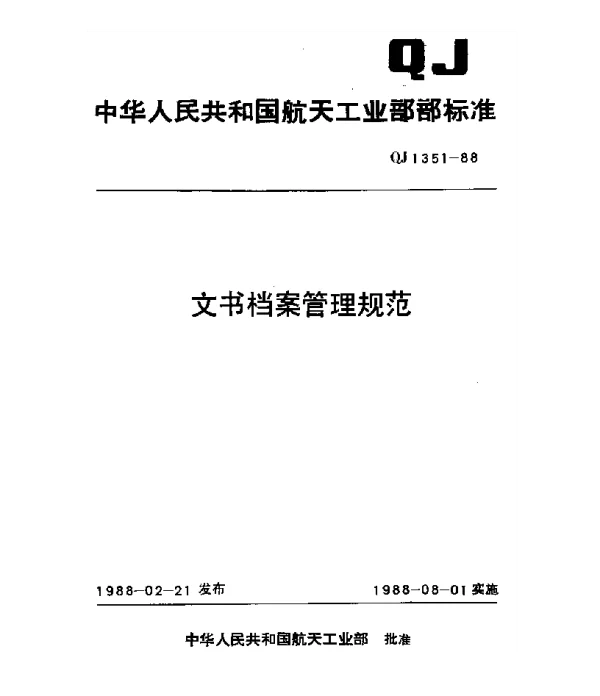 QJ

中华人民共和国航天工业部部标准

QJ 1351-88

文书档案管理规范

1988-02-21 发布

1988-08-01 实施

中华人民共和国航天工业部 批准